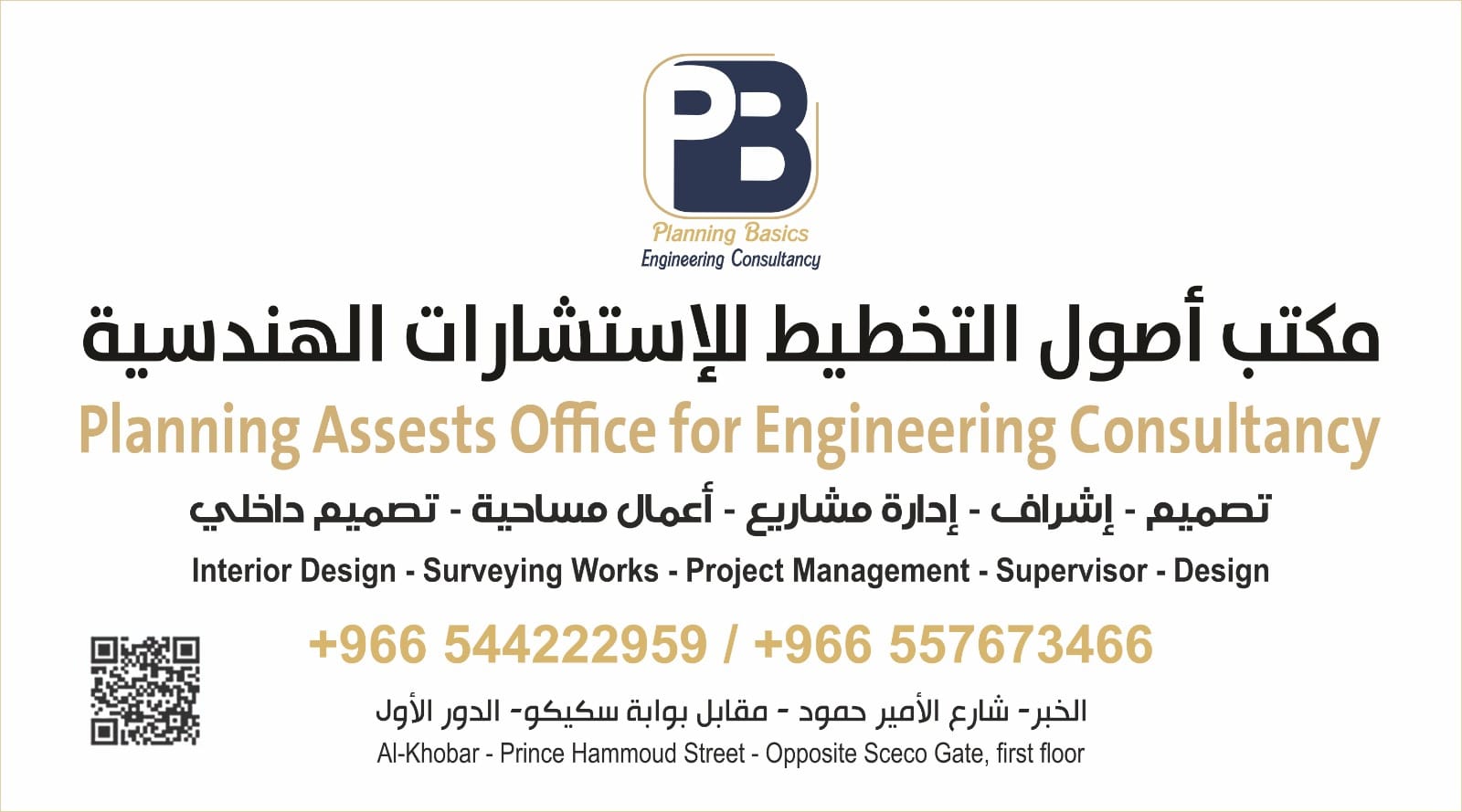 PB

Planning Basics
Engineering Consultancy

مكتب أصول التخطيط للإستشارات الهندسية

Planning Assests Office for Engineering Consultancy

تصميم - إشراف - إدارة مشاريع - أعمال مساحية - تصميم داخلي

Interior Design - Surveying Works - Project Management - Supervisor - Design

+966 544222959 / +966 557673466

الخبر- شارع الأمير حمود - مقابل بوابة سكيكو- الدور الأول

Al-Khobar - Prince Hammoud Street - Opposite Sceco Gate, first floor